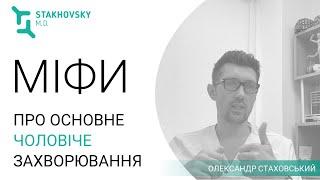 STAKHOVSKY M.D.

МІФИ

ПРО ОСНОВНЕ ЧОЛОВІЧЕ ЗАХВОРЮВАННЯ

ОЛЕКСАНДР СТАХОВСЬКИЙ